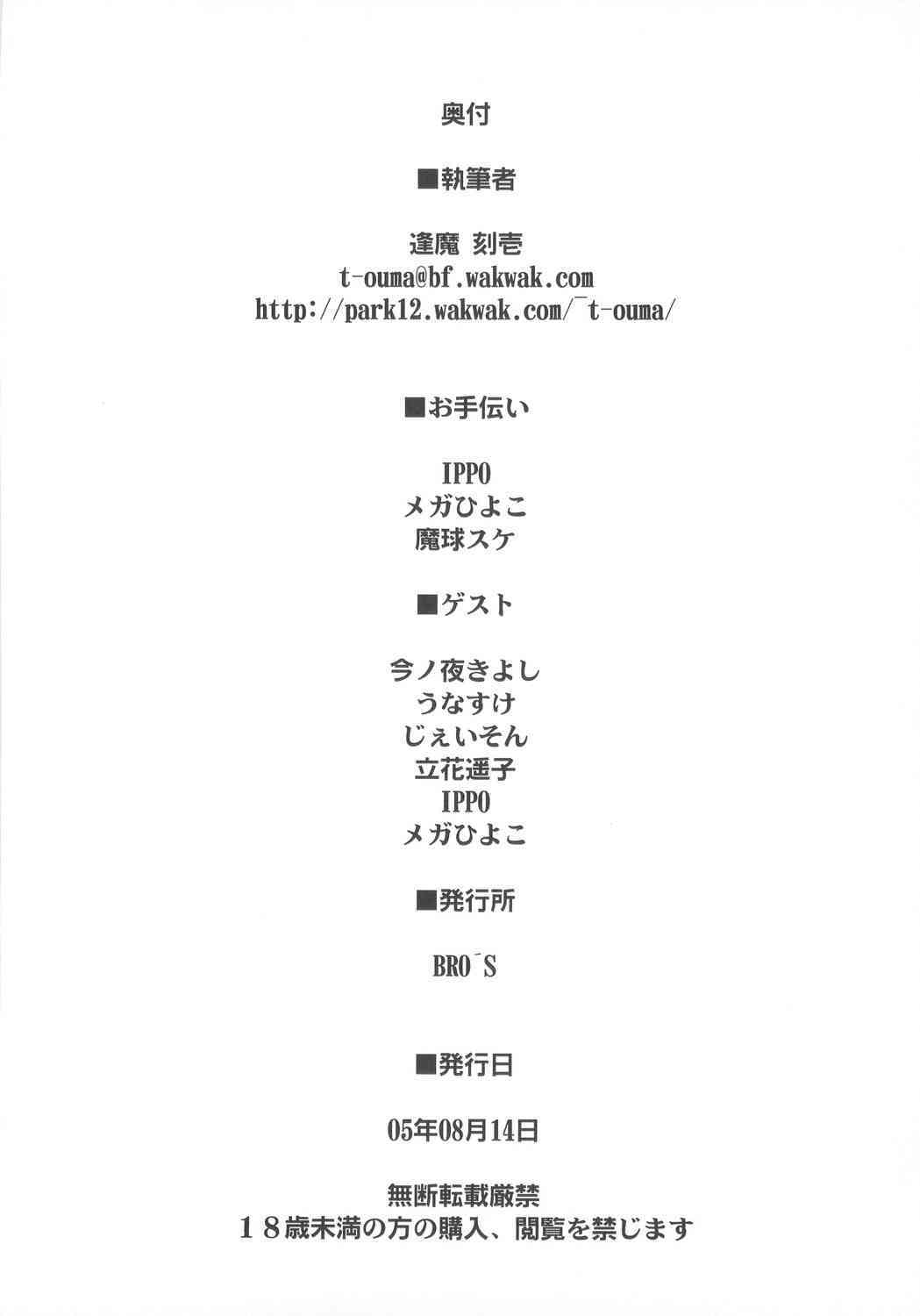 奥付

■執筆者

逢魔 刻壱
t-ouma@bf.wakwak.com
http://park12.wakwak.com/~t-ouma/

■お手伝い

IPPO
メガひよこ
魔球スケ

■ゲスト

今ノ夜きよし
うなすけ
じぇいそん
立花遥子
IPPO
メガひよこ

■発行所

BRO'S

■発行日

05年08月14日

無断転載厳禁
18歳未満の方の購入、閲覧を禁じます